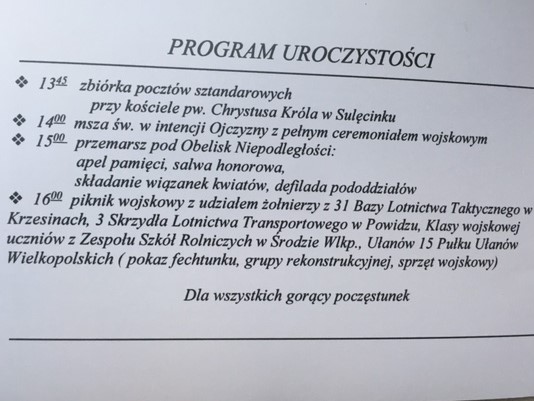 PROGRAM UROCZYSTOŚCI

❖ $13^{45}$ zbiórka pocztów sztandarowych
przy kościele pw. Chrystusa Króla w Sulęcinku
❖ $14^{00}$ msza św. w intencji Ojczyzny z pełnym ceremoniałem wojskowym
❖ $15^{00}$ przemarsz pod Obelisk Niepodległości:
apel pamięci, salwa honorowa,
składanie wiązanek kwiatów, defilada pododdziałów
❖ $16^{00}$ piknik wojskowy z udziałem żołnierzy z 31 Bazy Lotnictwa Taktycznego w Krzesinach, 3 Skrzydła Lotnictwa Transportowego w Powidzu, Klasy wojskowej uczniów z Zespołu Szkół Rolniczych w Środzie Wlkp., Ułanów 15 Pułku Ułanów Wielkopolskich ( pokaz fechtunku, grupy rekonstrukcyjnej, sprzęt wojskowy)

Dla wszystkich gorący poczęstunek